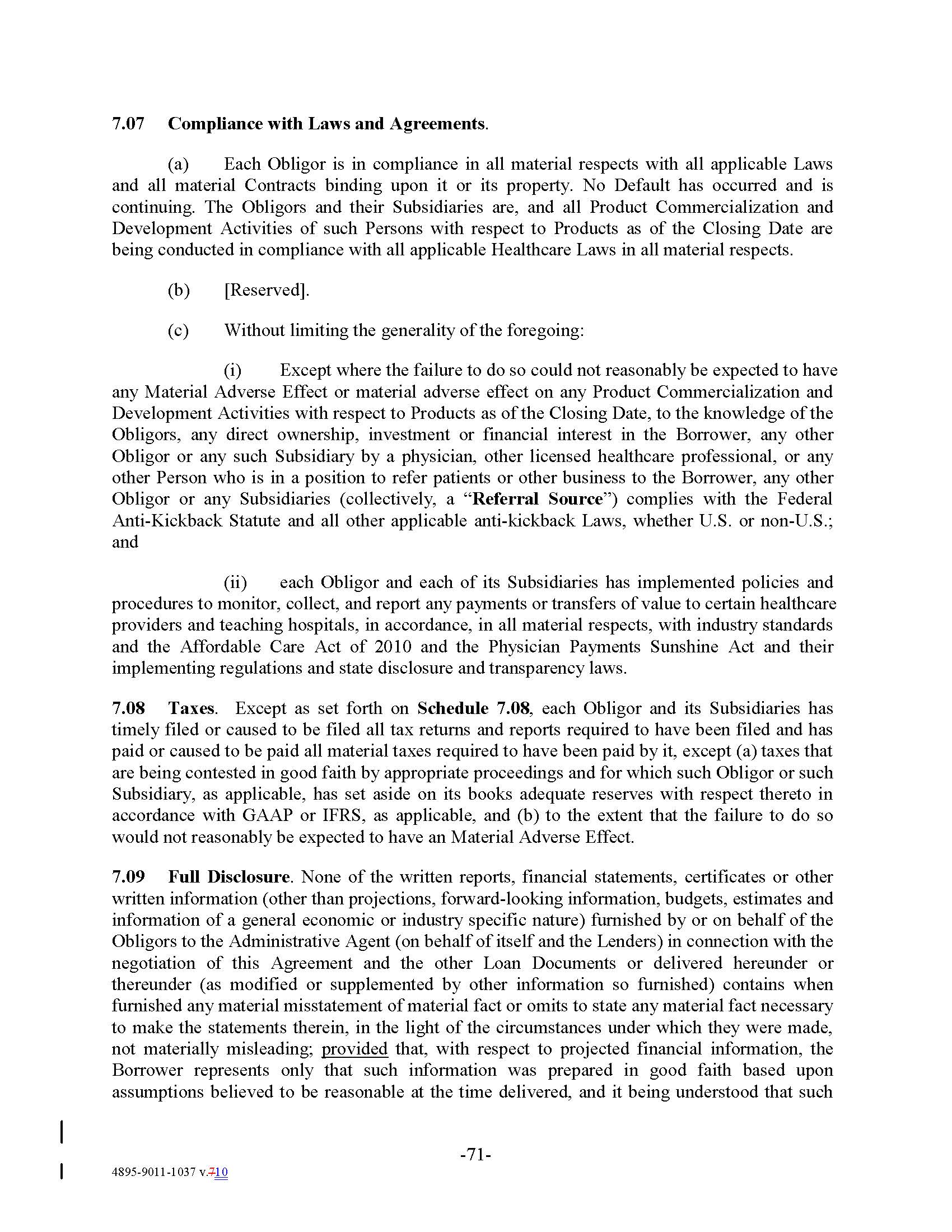 7.07 Compliance with Laws and Agreements.

(a) Each Obligor is in compliance in all material respects with all applicable Laws and all material Contracts binding upon it or its property. No Default has occurred and is continuing. The Obligors and their Subsidiaries are, and all Product Commercialization and Development Activities of such Persons with respect to Products as of the Closing Date are being conducted in compliance with all applicable Healthcare Laws in all material respects.

(b) [Reserved].

(c) Without limiting the generality of the foregoing:

(i) Except where the failure to do so could not reasonably be expected to have any Material Adverse Effect or material adverse effect on any Product Commercialization and Development Activities with respect to Products as of the Closing Date, to the knowledge of the Obligors, any direct ownership, investment or financial interest in the Borrower, any other Obligor or any such Subsidiary by a physician, other licensed healthcare professional, or any other Person who is in a position to refer patients or other business to the Borrower, any other Obligor or any Subsidiaries (collectively, a "Referral Source") complies with the Federal Anti-Kickback Statute and all other applicable anti-kickback Laws, whether U.S. or non-U.S.; and

(ii) each Obligor and each of its Subsidiaries has implemented policies and procedures to monitor, collect, and report any payments or transfers of value to certain healthcare providers and teaching hospitals, in accordance, in all material respects, with industry standards and the Affordable Care Act of 2010 and the Physician Payments Sunshine Act and their implementing regulations and state disclosure and transparency laws.

7.08 Taxes. Except as set forth on Schedule 7.08, each Obligor and its Subsidiaries has timely filed or caused to be filed all tax returns and reports required to have been filed and has paid or caused to be paid all material taxes required to have been paid by it, except (a) taxes that are being contested in good faith by appropriate proceedings and for which such Obligor or such Subsidiary, as applicable, has set aside on its books adequate reserves with respect thereto in accordance with GAAP or IFRS, as applicable, and (b) to the extent that the failure to do so would not reasonably be expected to have an Material Adverse Effect.

7.09 Full Disclosure. None of the written reports, financial statements, certificates or other written information (other than projections, forward-looking information, budgets, estimates and information of a general economic or industry specific nature) furnished by or on behalf of the Obligors to the Administrative Agent (on behalf of itself and the Lenders) in connection with the negotiation of this Agreement and the other Loan Documents or delivered hereunder or thereunder (as modified or supplemented by other information so furnished) contains when furnished any material misstatement of material fact or omits to state any material fact necessary to make the statements therein, in the light of the circumstances under which they were made, not materially misleading; provided that, with respect to projected financial information, the Borrower represents only that such information was prepared in good faith based upon assumptions believed to be reasonable at the time delivered, and it being understood that such

-71-

4895-9011-1037 v.710